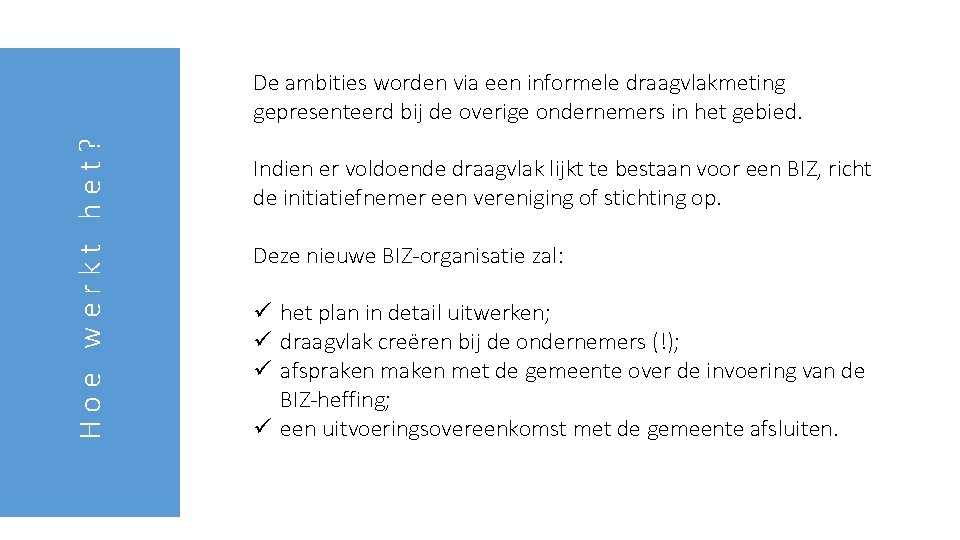 Hoe werkt het?

De ambities worden via een informele draagvlakmeting gepresenteerd bij de overige ondernemers in het gebied.

Indien er voldoende draagvlak lijkt te bestaan voor een BIZ, richt de initiatiefnemer een vereniging of stichting op.

Deze nieuwe BIZ-organisatie zal:

✓ het plan in detail uitwerken;
✓ draagvlak creëren bij de ondernemers (!);
✓ afspraken maken met de gemeente over de invoering van de BIZ-heffing;
✓ een uitvoeringsovereenkomst met de gemeente afsluiten.